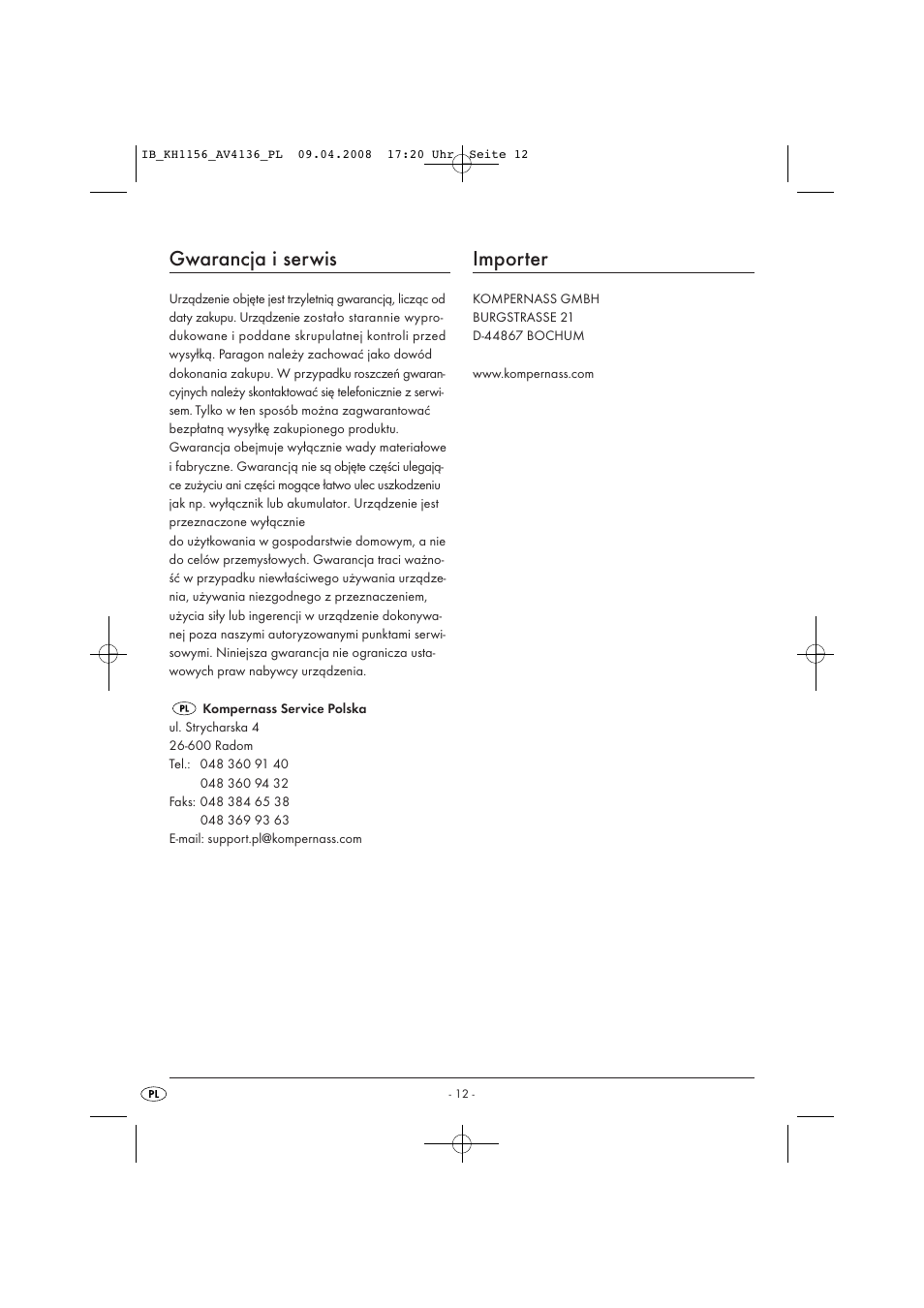 IB_KH1156_AV4136_PL 09.04.2008 17:20 Uhr Seite 12

Gwarancja i serwis

Urządzenie objęte jest trzyletnią gwarancją, licząc od daty zakupu. Urządzenie zostało starannie wyprodukowane i poddane skrupulatnej kontroli przed wysyłką. Paragon należy zachować jako dowód dokonania zakupu. W przypadku roszczeń gwarancyjnych należy skontaktować się telefonicznie z serwisem. Tylko w ten sposób można zagwarantować bezpłatną wysyłkę zakupionego produktu. Gwarancja obejmuje wyłącznie wady materiałowe i fabryczne. Gwarancją nie są objęte części ulegające zużyciu ani części mogące łatwo ulec uszkodzeniu jak np. wyłącznik lub akumulator. Urządzenie jest przeznaczone wyłącznie
do użytkowania w gospodarstwie domowym, a nie do celów przemysłowych. Gwarancja traci ważność w przypadku niewłaściwego używania urządzenia, używania niezgodnego z przeznaczeniem, użycia siły lub ingerencji w urządzenie dokonywanej poza naszymi autoryzowanymi punktami serwisowymi. Niniejsza gwarancja nie ogranicza ustawowych praw nabywcy urządzenia.

PL Kompernass Service Polska
ul. Strycharska 4
26-600 Radom
Tel.: 048 360 91 40
048 360 94 32
Faks: 048 384 65 38
048 369 93 63
E-mail: support.pl@kompernass.com

Importer

KOMPERNASS GMBH
BURGSTRASSE 21
D-44867 BOCHUM

www.kompernass.com

PL

- 12 -